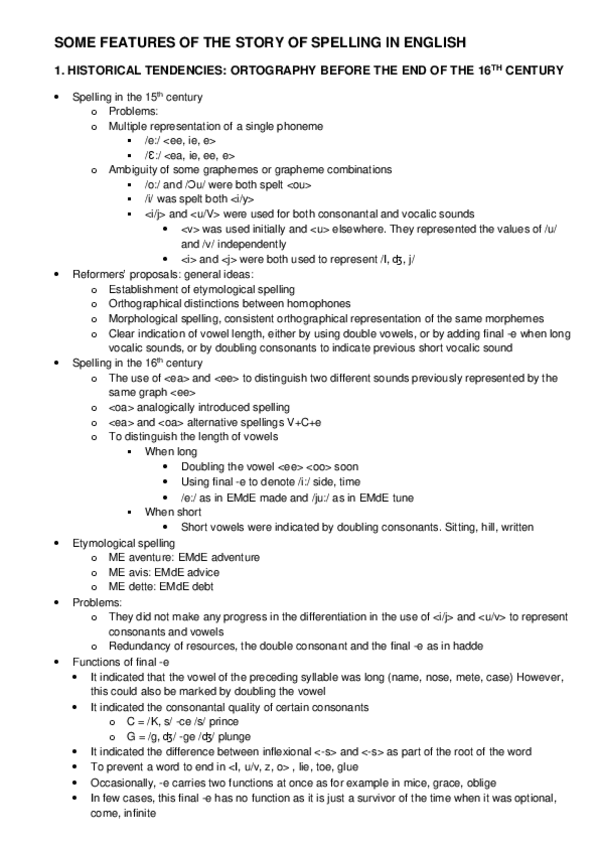 SOME FEATURES OF THE STORY OF SPELLING IN ENGLISH

1. HISTORICAL TENDENCIES: ORTOGRAPHY BEFORE THE END OF THE 16$^{TH}$ CENTURY

• Spelling in the 15$^{th}$ century
  o Problems:
  o Multiple representation of a single phoneme
    ▪ /e:/ <ee, ie, e>
    ▪ /Ɛ:/ <ea, ie, ee, e>
  o Ambiguity of some graphemes or grapheme combinations
    ▪ /o:/ and /Ɔu/ were both spelt <ou>
    ▪ /i/ was spelt both <i/y>
    ▪ <i/j> and <u/V> were used for both consonantal and vocalic sounds
      • <v> was used initially and <u> elsewhere. They represented the values of /u/ and /v/ independently
      • <i> and <j> were both used to represent /I, ʤ, j/
• Reformers' proposals: general ideas:
  o Establishment of etymological spelling
  o Orthographical distinctions between homophones
  o Morphological spelling, consistent orthographical representation of the same morphemes
  o Clear indication of vowel length, either by using double vowels, or by adding final -e when long vocalic sounds, or by doubling consonants to indicate previous short vocalic sound
• Spelling in the 16$^{th}$ century
  o The use of <ea> and <ee> to distinguish two different sounds previously represented by the same graph <ee>
  o <oa> analogically introduced spelling
  o <ea> and <oa> alternative spellings V+C+e
  o To distinguish the length of vowels
    ▪ When long
      • Doubling the vowel <ee> <oo> soon
      • Using final -e to denote /i:/ side, time
      • /e:/ as in EMdE made and /ju:/ as in EMdE tune
    ▪ When short
      • Short vowels were indicated by doubling consonants. Sitting, hill, written
• Etymological spelling
  o ME aventure: EMdE adventure
  o ME avis: EMdE advice
  o ME dette: EMdE debt
• Problems:
  o They did not make any progress in the differentiation in the use of <i/j> and <u/v> to represent consonants and vowels
  o Redundancy of resources, the double consonant and the final -e as in hadde
• Functions of final -e
  • It indicated that the vowel of the preceding syllable was long (name, nose, mete, case) However, this could also be marked by doubling the vowel
  • It indicated the consonantal quality of certain consonants
    o C = /K, s/ -ce /s/ prince
    o G = /g, ʤ/ -ge /ʤ/ plunge
  • It indicated the difference between inflexional <-s> and <-s> as part of the root of the word
  • To prevent a word to end in <I, u/v, z, o> , lie, toe, glue
  • Occasionally, -e carries two functions at once as for example in mice, grace, oblige
  • In few cases, this final -e has no function as it is just a survivor of the time when it was optional, come, infinite